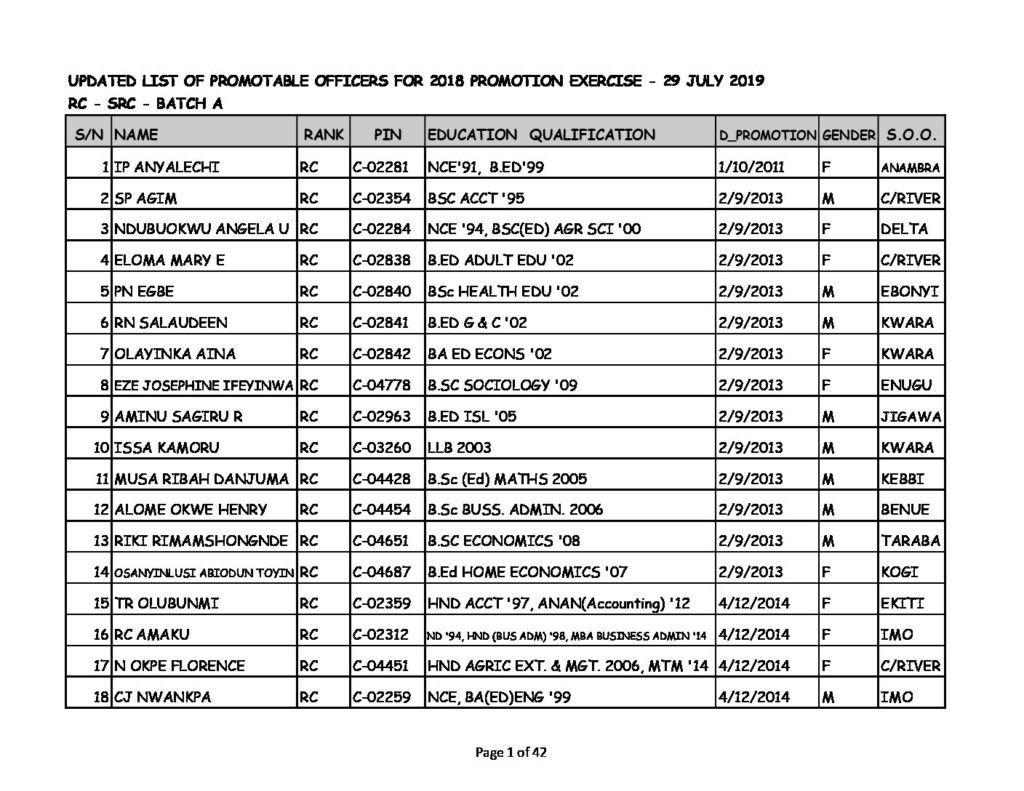 UPDATED LIST OF PROMOTABLE OFFICERS FOR 2018 PROMOTION EXERCISE - 29 JULY 2019
RC - SRC - BATCH A

| S/N | NAME | RANK | PIN | EDUCATION QUALIFICATION | D_PROMOTION | GENDER | S.O.O. |
|---|---|---|---|---|---|---|---|
| 1 | IP ANYALECHI | RC | C-02281 | NCE'91, B.ED'99 | 1/10/2011 | F | ANAMBRA |
| 2 | SP AGIM | RC | C-02354 | BSC ACCT '95 | 2/9/2013 | M | C/RIVER |
| 3 | NDUBUOKWU ANGELA U | RC | C-02284 | NCE '94, BSC(ED) AGR SCI '00 | 2/9/2013 | F | DELTA |
| 4 | ELOMA MARY E | RC | C-02838 | B.ED ADULT EDU '02 | 2/9/2013 | F | C/RIVER |
| 5 | PN EGBE | RC | C-02840 | BSc HEALTH EDU '02 | 2/9/2013 | M | EBONYI |
| 6 | RN SALAUDEEN | RC | C-02841 | B.ED G & C '02 | 2/9/2013 | M | KWARA |
| 7 | OLAYINKA AINA | RC | C-02842 | BA ED ECONS '02 | 2/9/2013 | F | KWARA |
| 8 | EZE JOSEPHINE IFEYINWA | RC | C-04778 | B.SC SOCIOLOGY '09 | 2/9/2013 | F | ENUGU |
| 9 | AMINU SAGIRU R | RC | C-02963 | B.ED ISL '05 | 2/9/2013 | M | JIGAWA |
| 10 | ISSA KAMORU | RC | C-03260 | LLB 2003 | 2/9/2013 | M | KWARA |
| 11 | MUSA RIBAH DANJUMA | RC | C-04428 | B.Sc (Ed) MATHS 2005 | 2/9/2013 | M | KEBBI |
| 12 | ALOME OKWE HENRY | RC | C-04454 | B.Sc BUSS. ADMIN. 2006 | 2/9/2013 | M | BENUE |
| 13 | RIKI RIMAMSHONGNDE | RC | C-04651 | B.SC ECONOMICS '08 | 2/9/2013 | M | TARABA |
| 14 | OSANYINLUSI ABIODUN TOYIN | RC | C-04687 | B.Ed HOME ECONOMICS '07 | 2/9/2013 | F | KOGI |
| 15 | TR OLUBUNMI | RC | C-02359 | HND ACCT '97, ANAN(Accounting) '12 | 4/12/2014 | F | EKITI |
| 16 | RC AMAKU | RC | C-02312 | ND '94, HND (BUS ADM) '98, MBA BUSINESS ADMIN '14 | 4/12/2014 | F | IMO |
| 17 | N OKPE FLORENCE | RC | C-04451 | HND AGRIC EXT. & MGT. 2006, MTM '14 | 4/12/2014 | F | C/RIVER |
| 18 | CJ NWANKPA | RC | C-02259 | NCE, BA(ED)ENG '99 | 4/12/2014 | M | IMO |

Page 1 of 42